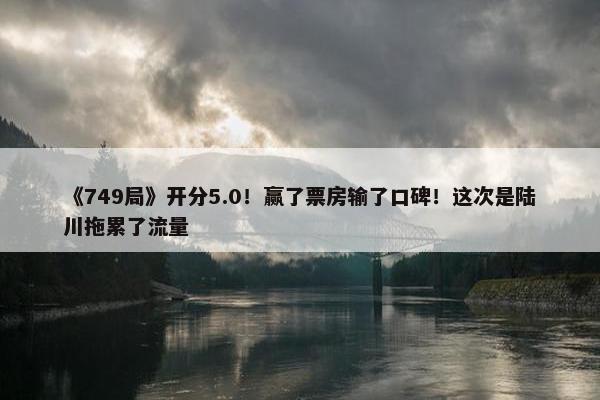 《749局》开分5.0！赢了票房输了口碑！这次是陆川拖累了流量